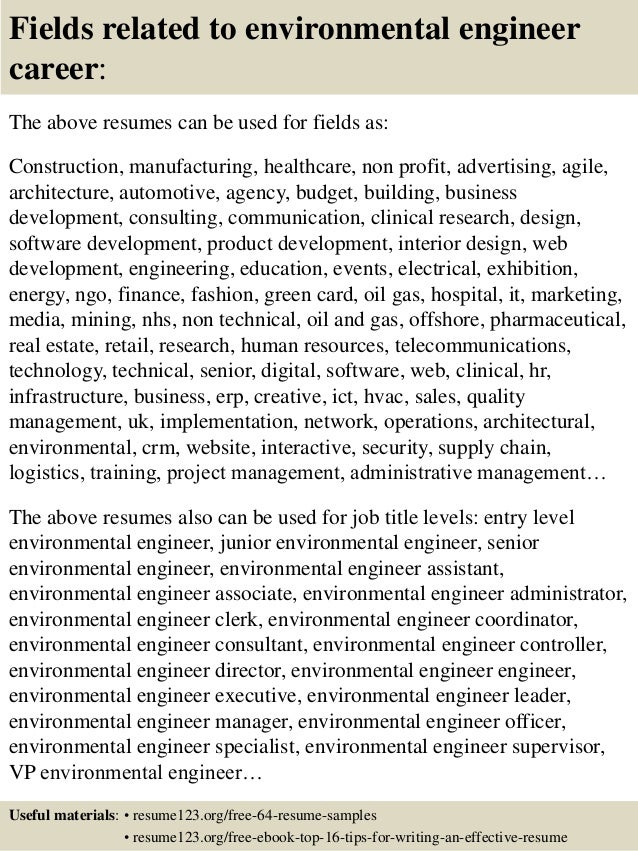 Fields related to environmental engineer career:

The above resumes can be used for fields as:

Construction, manufacturing, healthcare, non profit, advertising, agile, architecture, automotive, agency, budget, building, business development, consulting, communication, clinical research, design, software development, product development, interior design, web development, engineering, education, events, electrical, exhibition, energy, ngo, finance, fashion, green card, oil gas, hospital, it, marketing, media, mining, nhs, non technical, oil and gas, offshore, pharmaceutical, real estate, retail, research, human resources, telecommunications, technology, technical, senior, digital, software, web, clinical, hr, infrastructure, business, erp, creative, ict, hvac, sales, quality management, uk, implementation, network, operations, architectural, environmental, crm, website, interactive, security, supply chain, logistics, training, project management, administrative management…

The above resumes also can be used for job title levels: entry level environmental engineer, junior environmental engineer, senior environmental engineer, environmental engineer assistant, environmental engineer associate, environmental engineer administrator, environmental engineer clerk, environmental engineer coordinator, environmental engineer consultant, environmental engineer controller, environmental engineer director, environmental engineer engineer, environmental engineer executive, environmental engineer leader, environmental engineer manager, environmental engineer officer, environmental engineer specialist, environmental engineer supervisor, VP environmental engineer…

Useful materials: • resume123.org/free-64-resume-samples
• resume123.org/free-ebook-top-16-tips-for-writing-an-effective-resume